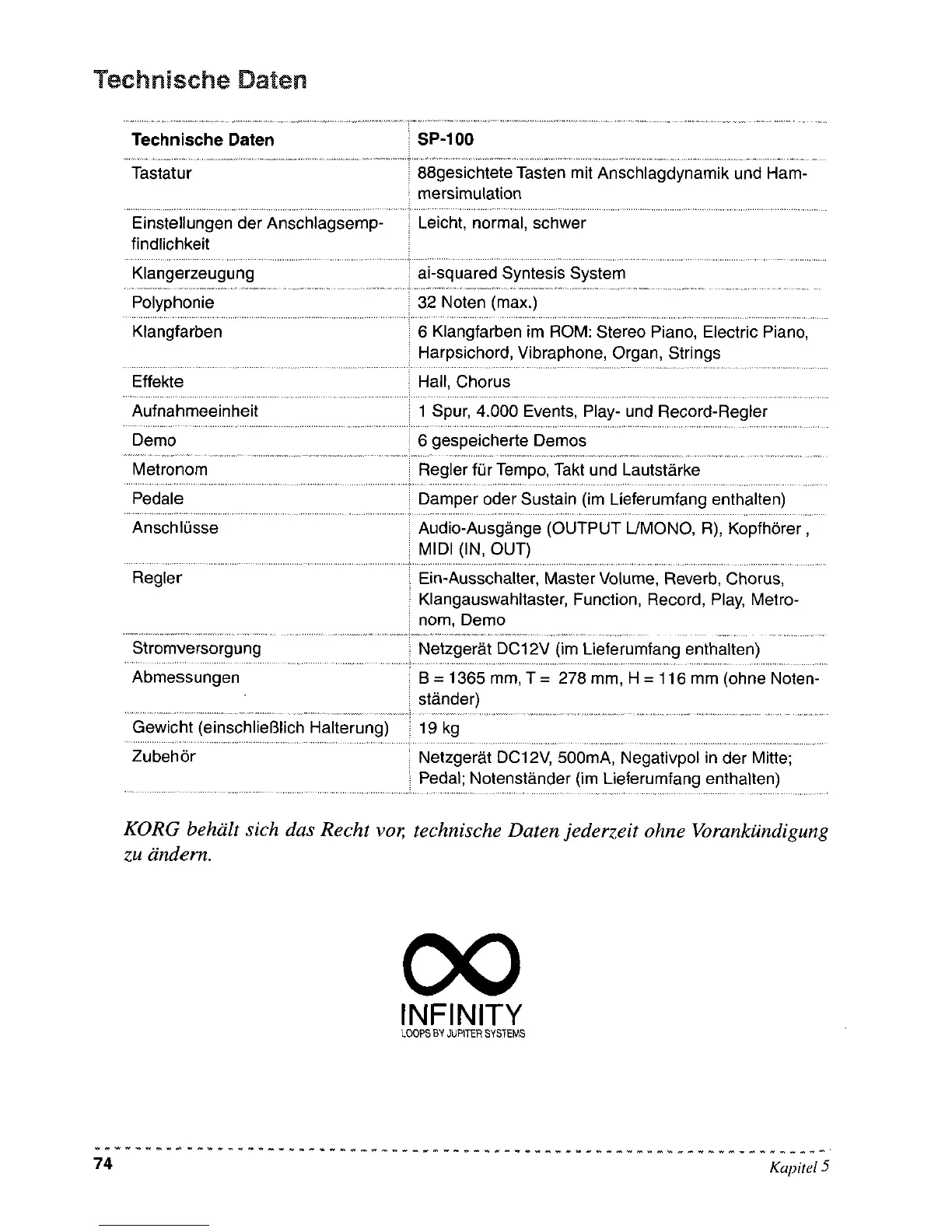 Technische Daten

| Technische Daten | SP-100 |
|---|---|
| Tastatur | 88gesichtete Tasten mit Anschlagdynamik und Hammersimulation |
| Einstellungen der Anschlagsempfindlichkeit | Leicht, normal, schwer |
| Klangerzeugung | ai-squared Syntesis System |
| Polyphonie | 32 Noten (max.) |
| Klangfarben | 6 Klangfarben im ROM: Stereo Piano, Electric Piano, Harpsichord, Vibraphone, Organ, Strings |
| Effekte | Hall, Chorus |
| Aufnahmeeinheit | 1 Spur, 4.000 Events, Play- und Record-Regler |
| Demo | 6 gespeicherte Demos |
| Metronom | Regler für Tempo, Takt und Lautstärke |
| Pedale | Damper oder Sustain (im Lieferumfang enthalten) |
| Anschlüsse | Audio-Ausgänge (OUTPUT L/MONO, R), Kopfhörer , MIDI (IN, OUT) |
| Regler | Ein-Ausschalter, Master Volume, Reverb, Chorus, Klangauswahltaster, Function, Record, Play, Metronom, Demo |
| Stromversorgung | Netzgerät DC12V (im Lieferumfang enthalten) |
| Abmessungen | B = 1365 mm, T = 278 mm, H = 116 mm (ohne Notenständer) |
| Gewicht (einschließlich Halterung) | 19 kg |
| Zubehör | Netzgerät DC12V, 500mA, Negativpol in der Mitte; Pedal; Notenständer (im Lieferumfang enthalten) |

KORG behält sich das Recht vor, technische Daten jederzeit ohne Vorankündigung zu ändern.

INFINITY
LOOPS BY JUPITER SYSTEMS

74

Kapitel 5